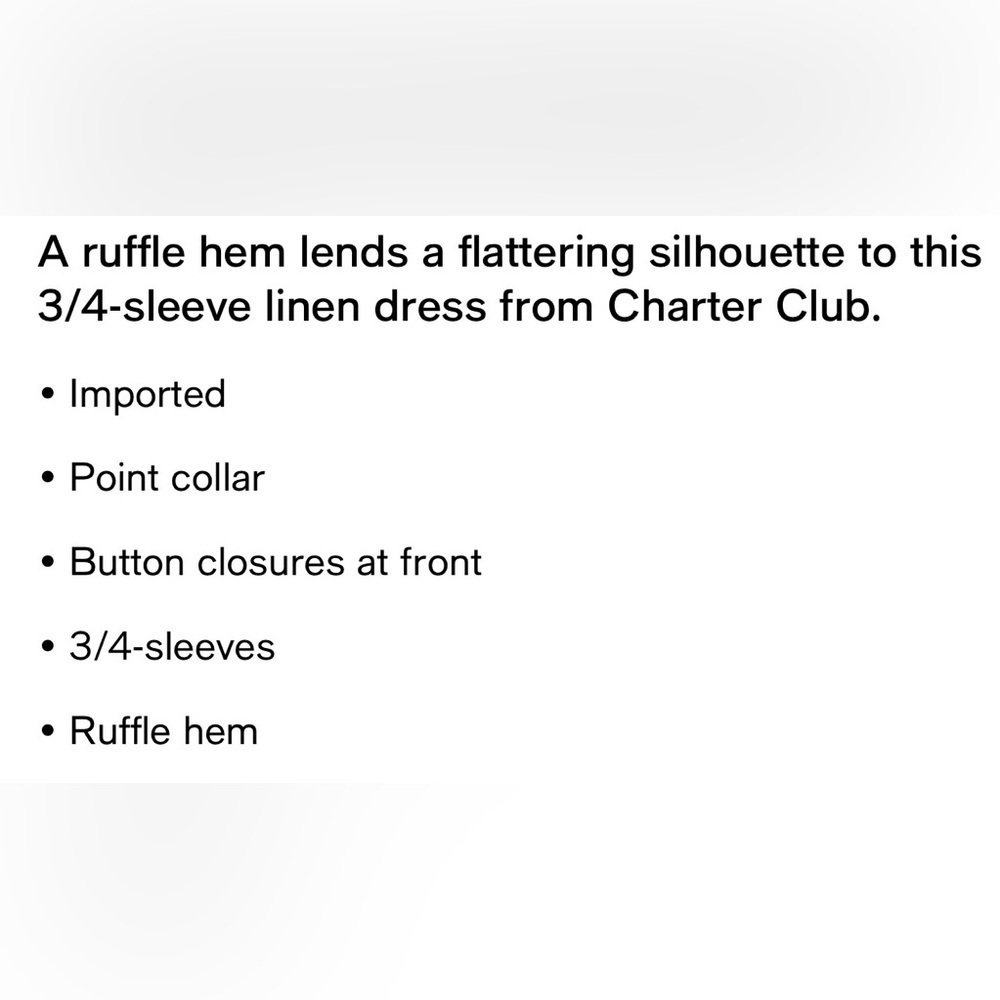 A ruffle hem lends a flattering silhouette to this 3/4-sleeve linen dress from Charter Club.

• Imported

• Point collar

• Button closures at front

• 3/4-sleeves

• Ruffle hem